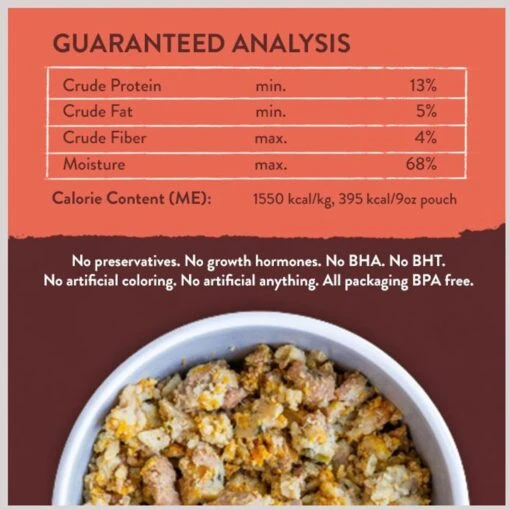 GUARANTEED ANALYSIS

| Crude Protein | min. | 13% |
|---|---|---|
| Crude Fat | min. | 5% |
| Crude Fiber | max. | 4% |
| Moisture | max. | 68% |

Calorie Content (ME): 1550 kcal/kg, 395 kcal/9oz pouch

No preservatives. No growth hormones. No BHA. No BHT. No artificial coloring. No artificial anything. All packaging BPA free.